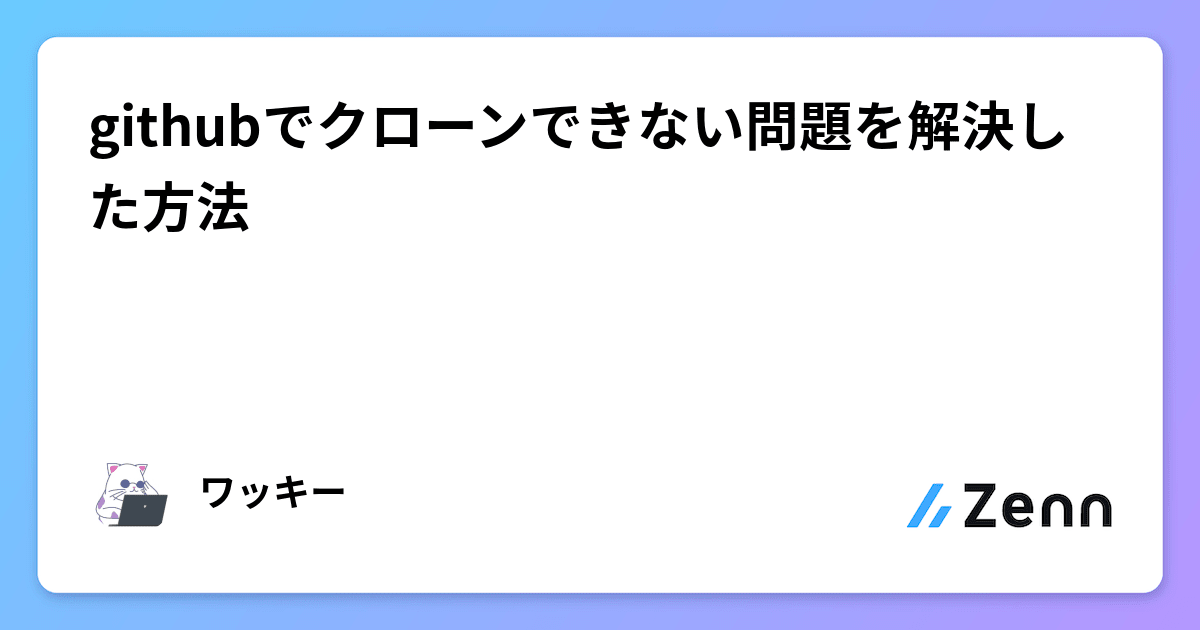 githubでクローンできない問題を解決した方法

ワッキー

Zenn